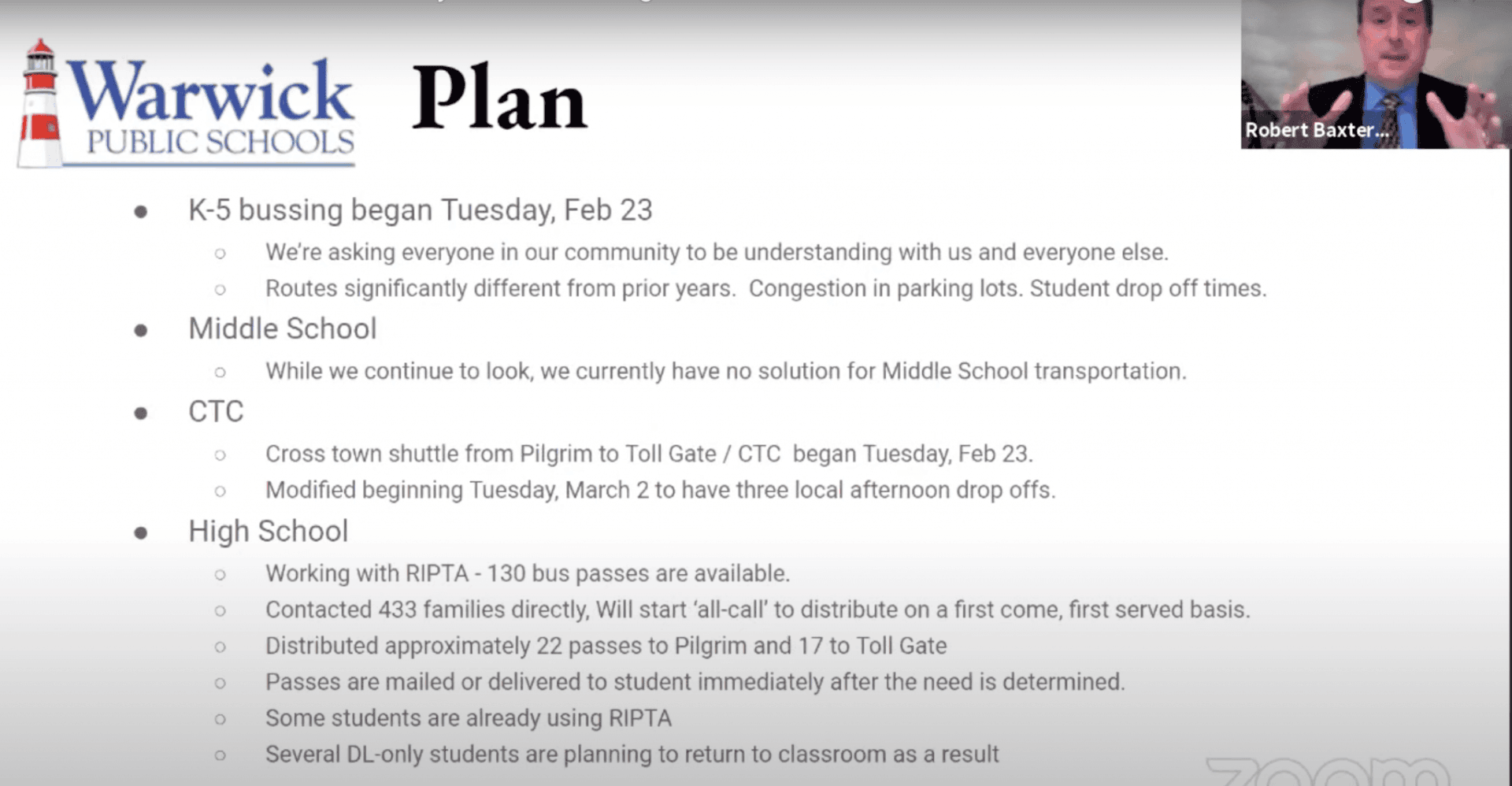 Warwick PUBLIC SCHOOLS

Plan

Robert Baxter...

- K-5 bussing began Tuesday, Feb 23
  - We're asking everyone in our community to be understanding with us and everyone else.
  - Routes significantly different from prior years. Congestion in parking lots. Student drop off times.
- Middle School
  - While we continue to look, we currently have no solution for Middle School transportation.
- CTC
  - Cross town shuttle from Pilgrim to Toll Gate / CTC began Tuesday, Feb 23.
  - Modified beginning Tuesday, March 2 to have three local afternoon drop offs.
- High School
  - Working with RIPTA - 130 bus passes are available.
  - Contacted 433 families directly, Will start 'all-call' to distribute on a first come, first served basis.
  - Distributed approximately 22 passes to Pilgrim and 17 to Toll Gate
  - Passes are mailed or delivered to student immediately after the need is determined.
  - Some students are already using RIPTA
  - Several DL-only students are planning to return to classroom as a result

zoom